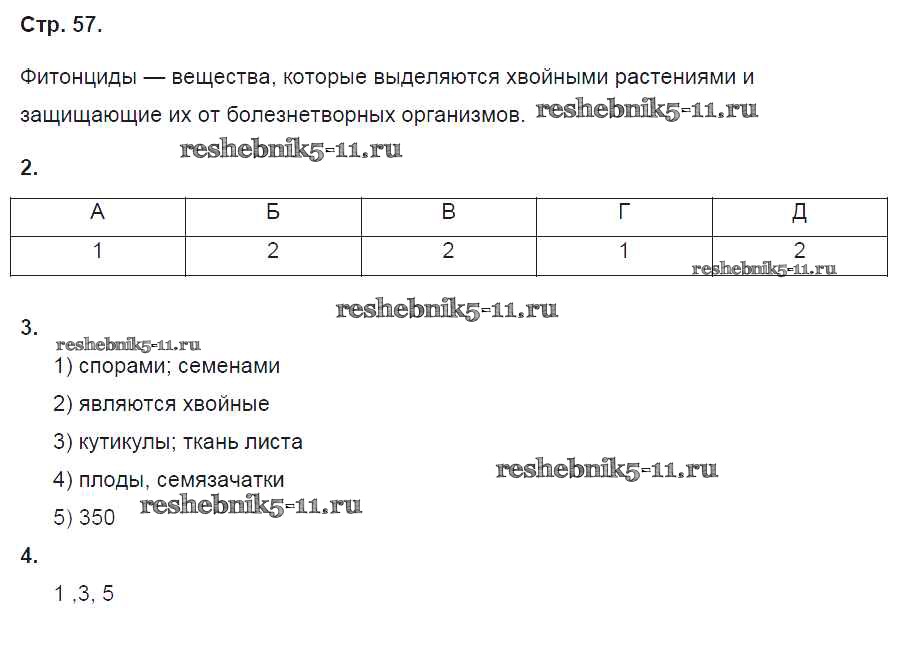 Стр. 57.

Фитонциды — вещества, которые выделяются хвойными растениями и защищающие их от болезнетворных организмов. reshebnik5-11.ru

reshebnik5-11.ru

2.

| А | Б | В | Г | Д |
|---|---|---|---|---|
| 1 | 2 | 2 | 1 | 2 |

reshebnik5-11.ru

reshebnik5-11.ru

3.

reshebnik5-11.ru

1) спорами; семенами

2) являются хвойные

3) кутикулы; ткань листа

4) плоды, семязачатки reshebnik5-11.ru

5) 350 reshebnik5-11.ru

4.

1 ,3, 5